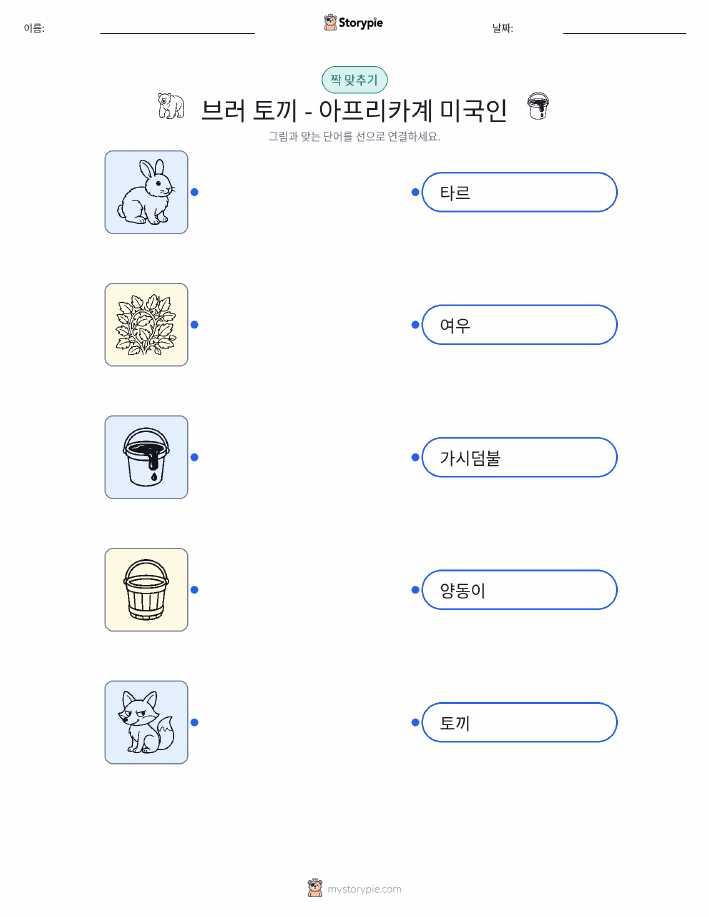 이름: ____ Storypie 날짜: ____

짝 맞추기

브러 토끼 - 아프리카계 미국인

그림과 맞는 단어를 선으로 연결하세요.

타르

여우

가시덤불

양동이

토끼

mystorypie.com